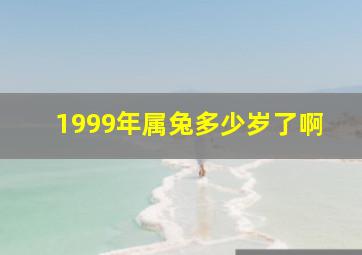 1999年属兔多少岁了啊